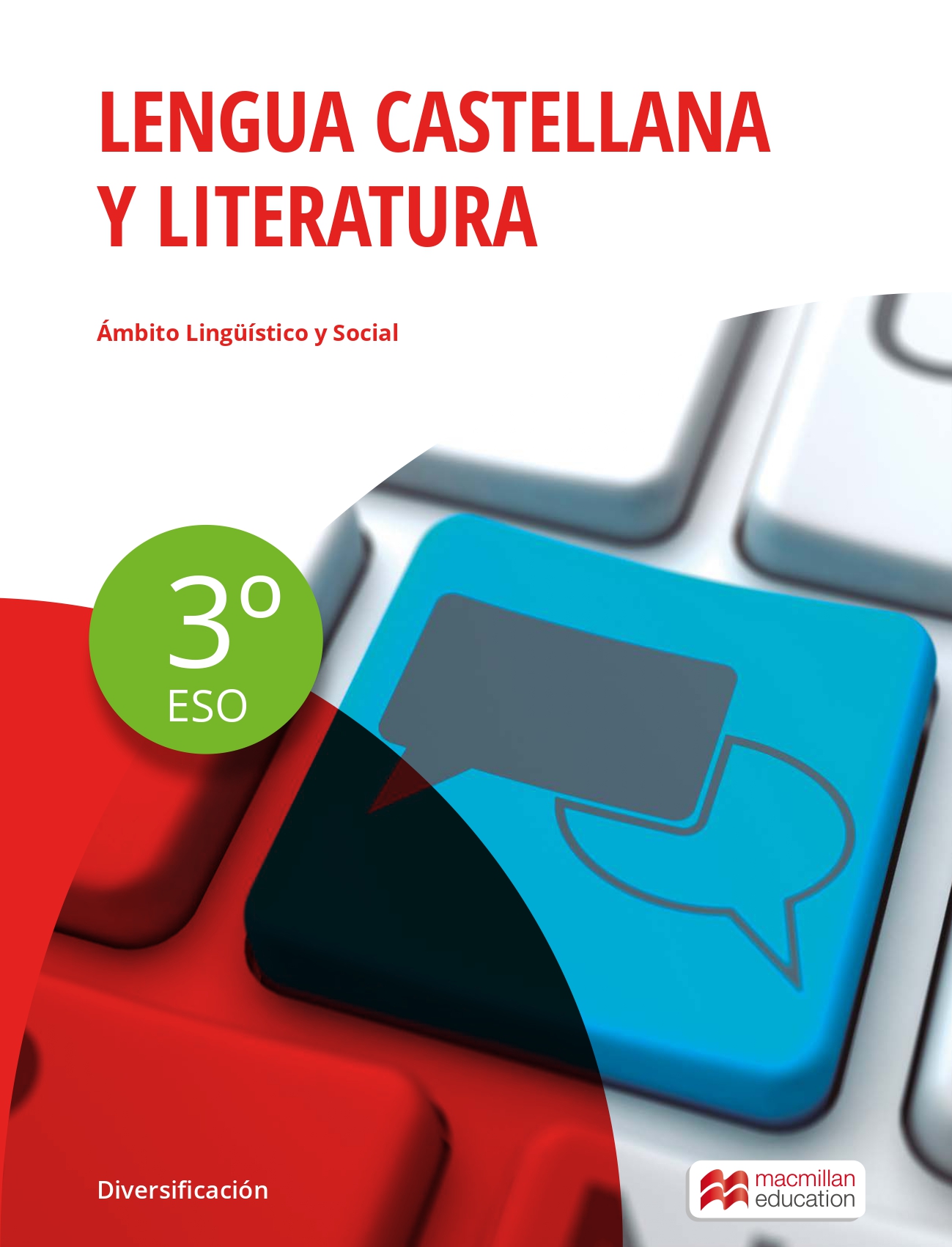 LENGUA CASTELLANA Y LITERATURA

Ámbito Lingüístico y Social

3º
ESO

Diversificación

macmillan education